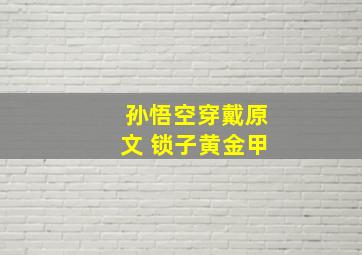 孙悟空穿戴原文 锁子黄金甲